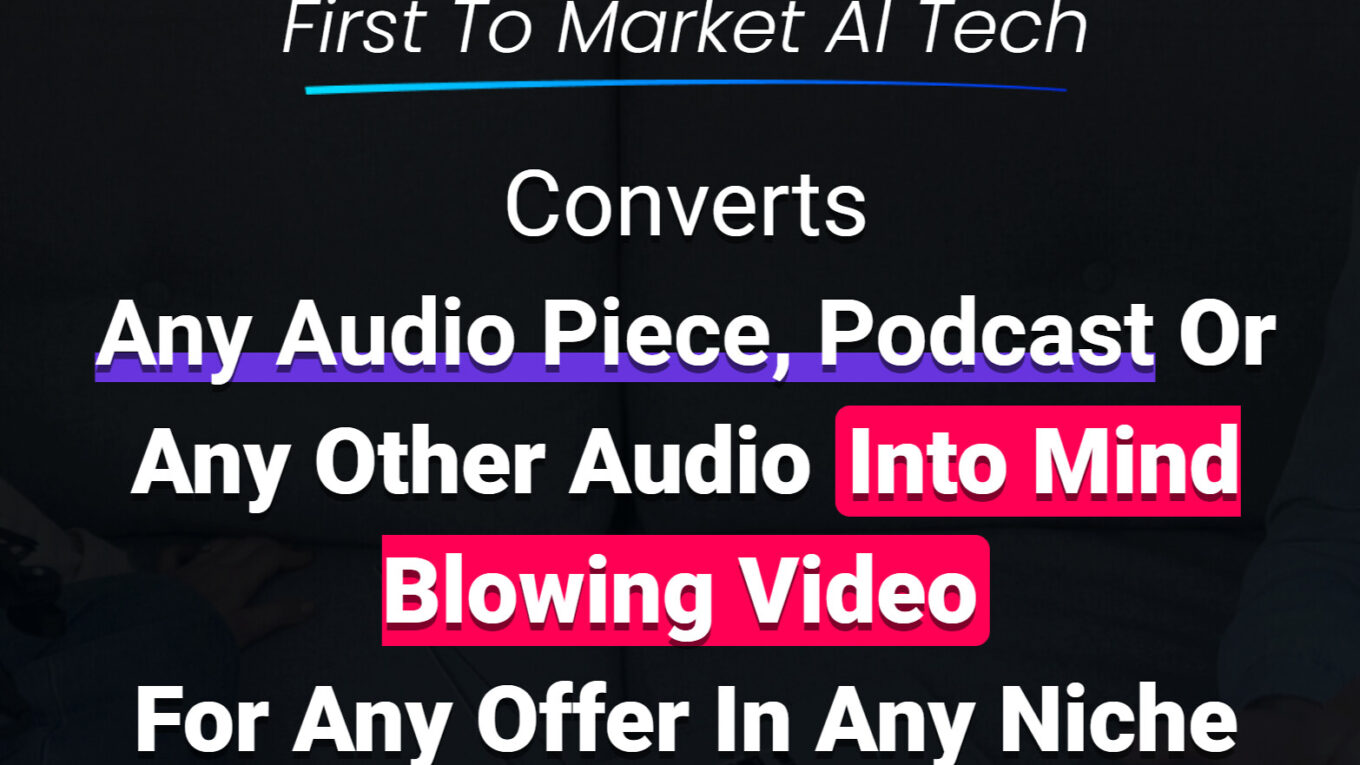 First To Market AI Tech

Converts

Any Audio Piece, Podcast Or Any Other Audio Into Mind Blowing Video For Any Offer In Any Niche